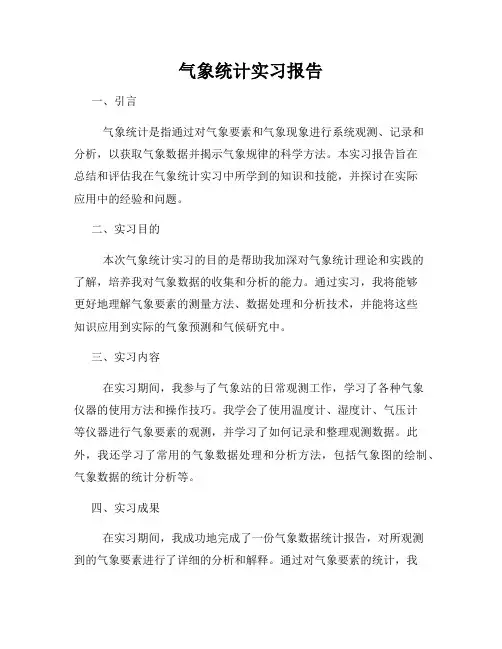 气象统计实习报告

一、引言

气象统计是指通过对气象要素和气象现象进行系统观测、记录和分析，以获取气象数据并揭示气象规律的科学方法。本实习报告旨在总结和评估我在气象统计实习中所学到的知识和技能，并探讨在实际应用中的经验和问题。

二、实习目的

本次气象统计实习的目的是帮助我加深对气象统计理论和实践的了解，培养我对气象数据的收集和分析的能力。通过实习，我将能够更好地理解气象要素的测量方法、数据处理和分析技术，并能将这些知识应用到实际的气象预测和气候研究中。

三、实习内容

在实习期间，我参与了气象站的日常观测工作，学习了各种气象仪器的使用方法和操作技巧。我学会了使用温度计、湿度计、气压计等仪器进行气象要素的观测，并学习了如何记录和整理观测数据。此外，我还学习了常用的气象数据处理和分析方法，包括气象图的绘制、气象数据的统计分析等。

四、实习成果

在实习期间，我成功地完成了一份气象数据统计报告，对所观测到的气象要素进行了详细的分析和解释。通过对气象要素的统计，我